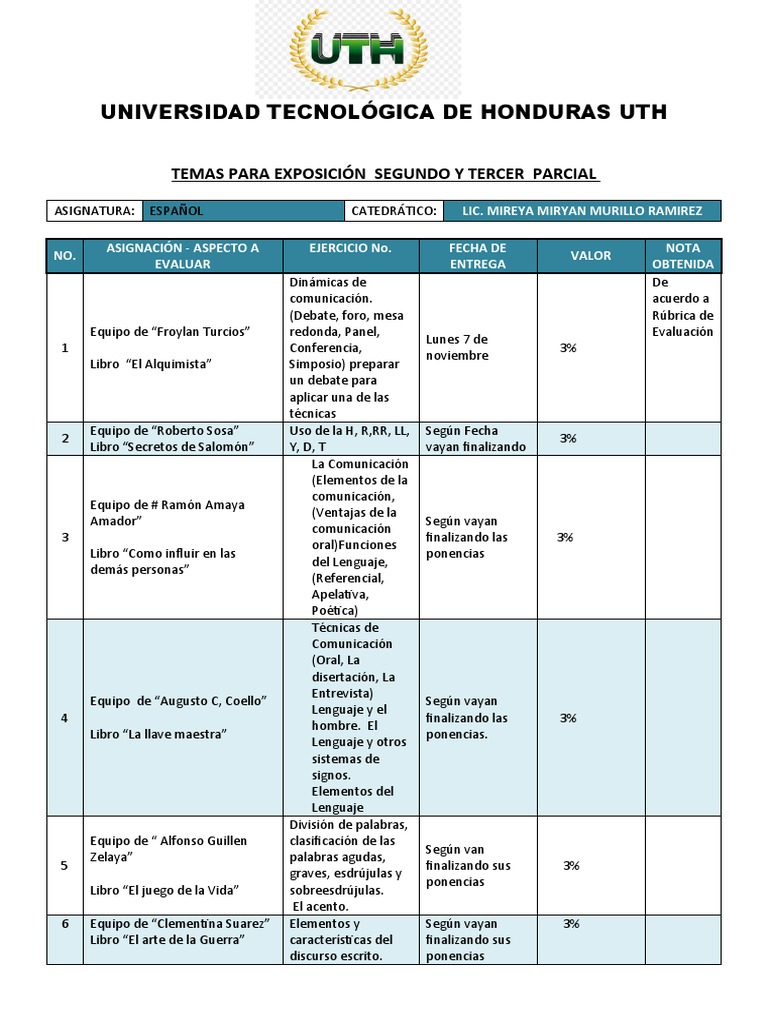 UTH

UNIVERSIDAD TECNOLÓGICA DE HONDURAS UTH

TEMAS PARA EXPOSICIÓN SEGUNDO Y TERCER PARCIAL

| ASIGNATURA: | ESPAÑOL | CATEDRÁTICO: | LIC. MIREYA MIRYAN MURILLO RAMIREZ |
|---|---|---|---|

| NO. | ASIGNACIÓN - ASPECTO A EVALUAR | EJERCICIO No. | FECHA DE ENTREGA | VALOR | NOTA OBTENIDA |
|---|---|---|---|---|---|
| 1 | Equipo de “Froylan Turcios” Libro “El Alquimista” | Dinámicas de comunicación. (Debate, foro, mesa redonda, Panel, Conferencia, Simposio) preparar un debate para aplicar una de las técnicas | Lunes 7 de noviembre | 3% | De acuerdo a Rúbrica de Evaluación |
| 2 | Equipo de “Roberto Sosa” Libro “Secretos de Salomón” | Uso de la H, R,RR, LL, Y, D, T | Según Fecha vayan finalizando | 3% | |
| 3 | Equipo de # Ramón Amaya Amador” Libro “Como influir en las demás personas” | La Comunicación (Elementos de la comunicación, (Ventajas de la comunicación oral)Funciones del Lenguaje, (Referencial, Apelativa, Poética) | Según vayan finalizando las ponencias | 3% | |
| 4 | Equipo de “Augusto C, Coello” Libro “La llave maestra” | Técnicas de Comunicación (Oral, La disertación, La Entrevista) Lenguaje y el hombre. El Lenguaje y otros sistemas de signos. Elementos del Lenguaje | Según vayan finalizando las ponencias. | 3% | |
| 5 | Equipo de “ Alfonso Guillen Zelaya” Libro “El juego de la Vida” | División de palabras, clasificación de las palabras agudas, graves, esdrújulas y sobreesdrújulas. El acento. | Según van finalizando sus ponencias | 3% | |
| 6 | Equipo de “Clementina Suarez” Libro “El arte de la Guerra” | Elementos y características del discurso escrito. | Según vayan finalizando sus ponencias | 3% | |